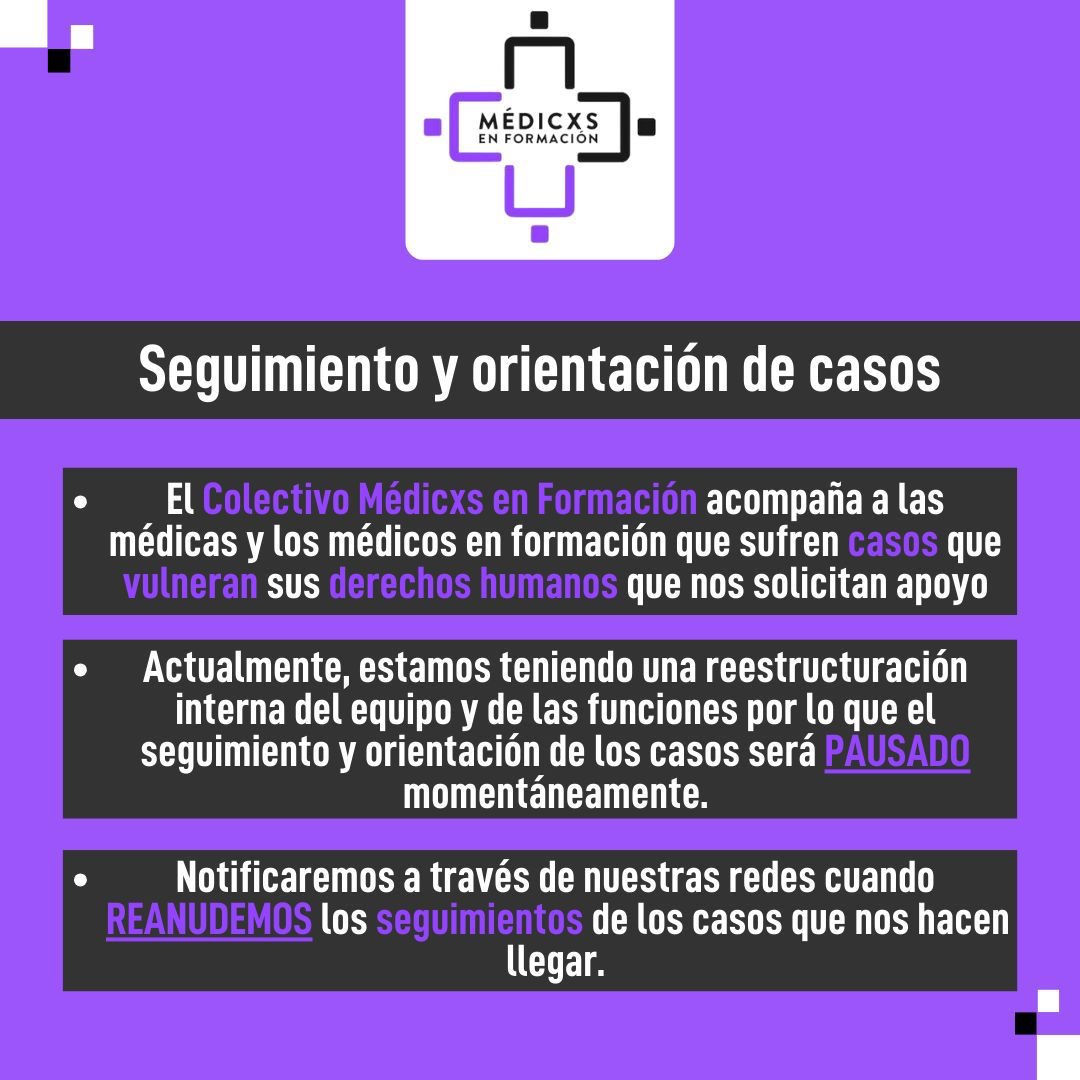 MÉDICXS
EN FORMACIÓN

Seguimiento y orientación de casos

• El Colectivo Médicxs en Formación acompaña a las médicas y los médicos en formación que sufren casos que vulneran sus derechos humanos que nos solicitan apoyo

• Actualmente, estamos teniendo una reestructuración interna del equipo y de las funciones por lo que el seguimiento y orientación de los casos será PAUSADO momentáneamente.

• Notificaremos a través de nuestras redes cuando REANUDEMOS los seguimientos de los casos que nos hacen llegar.